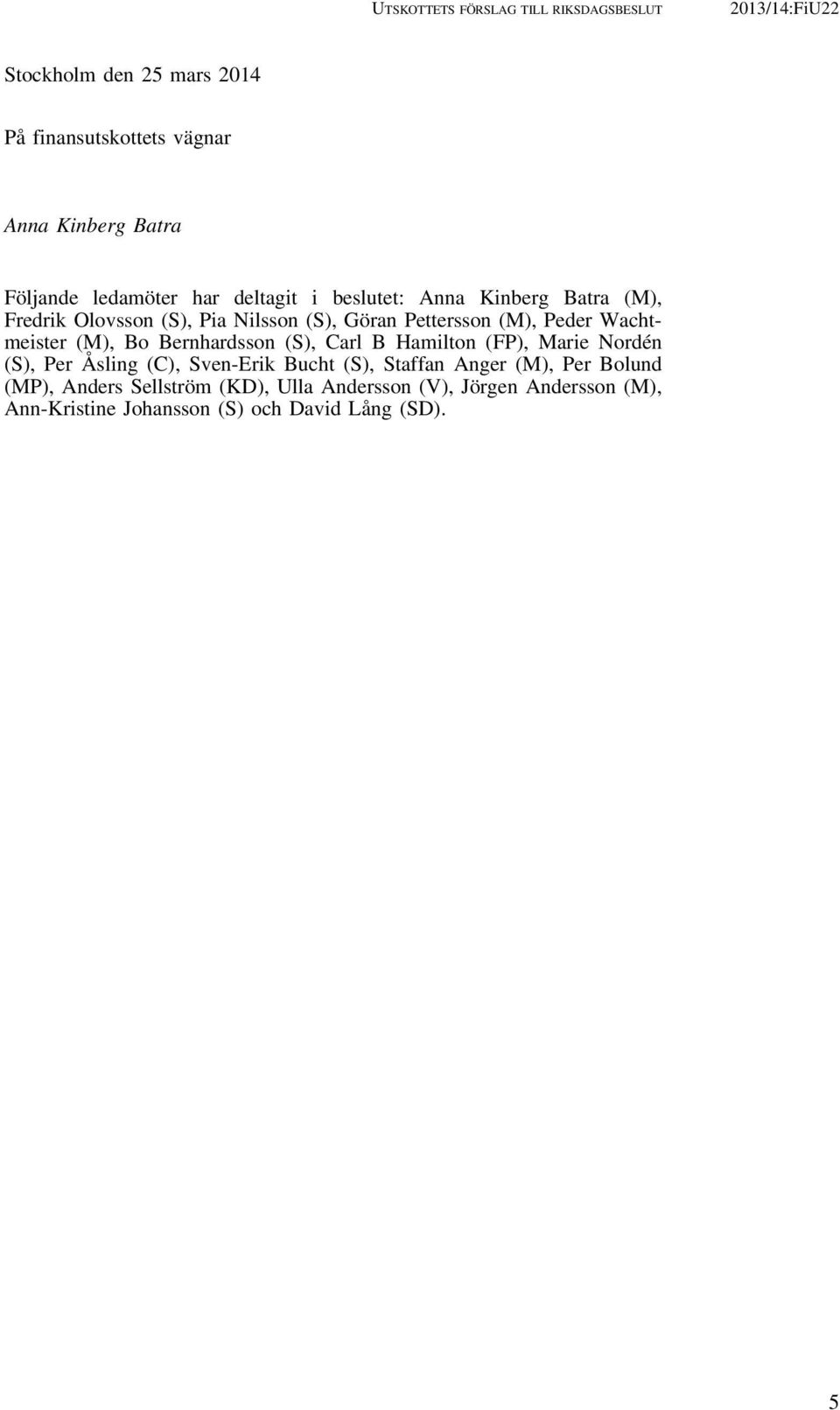 UTSKOTTETS FÖRSLAG TILL RIKSDAGSBESLUT 2013/14:FiU22

Stockholm den 25 mars 2014

På finansutskottets vägnar

Anna Kinberg Batra

Följande ledamöter har deltagit i beslutet: Anna Kinberg Batra (M), Fredrik Olovsson (S), Pia Nilsson (S), Göran Pettersson (M), Peder Wachtmeister (M), Bo Bernhardsson (S), Carl B Hamilton (FP), Marie Nordén (S), Per Åsling (C), Sven-Erik Bucht (S), Staffan Anger (M), Per Bolund (MP), Anders Sellström (KD), Ulla Andersson (V), Jörgen Andersson (M), Ann-Kristine Johansson (S) och David Lång (SD).

5